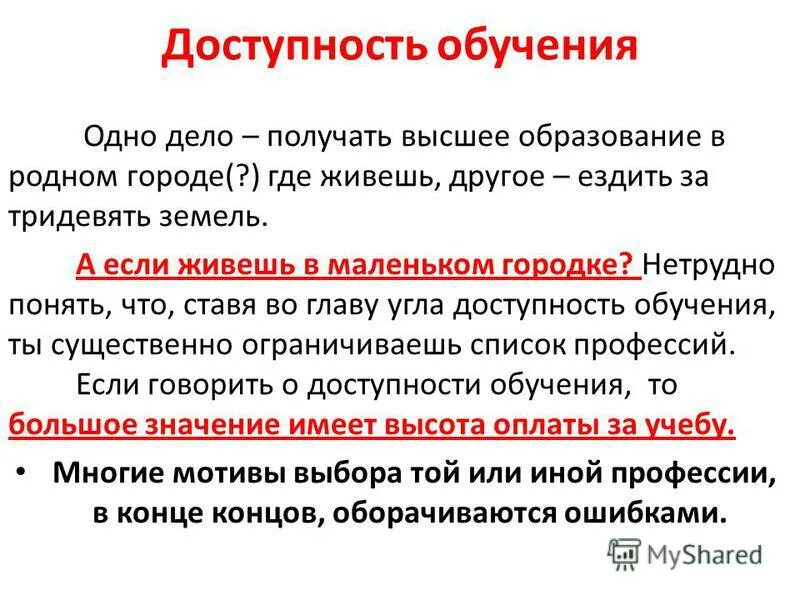 Доступность обучения

Одно дело – получать высшее образование в родном городе(?) где живешь, другое – ездить за тридевять земель.

А если живешь в маленьком городке? Нетрудно понять, что, ставя во главу угла доступность обучения, ты существенно ограничиваешь список профессий.

Если говорить о доступности обучения, то большое значение имеет высота оплаты за учебу.

• Многие мотивы выбора той или иной профессии, в конце концов, оборачиваются ошибками.

MyShared